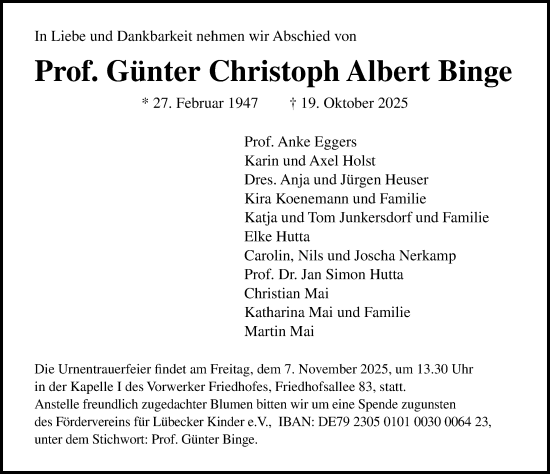 In Liebe und Dankbarkeit nehmen wir Abschied von

Prof. Günter Christoph Albert Binge

* 27. Februar 1947 † 19. Oktober 2025

Prof. Anke Eggers
Karin und Axel Holst
Dres. Anja und Jürgen Heuser
Kira Koenemann und Familie
Katja und Tom Junkersdorf und Familie
Elke Hutta
Carolin, Nils und Joscha Nerkamp
Prof. Dr. Jan Simon Hutta
Christian Mai
Katharina Mai und Familie
Martin Mai

Die Urnentrauerfeier findet am Freitag, dem 7. November 2025, um 13.30 Uhr in der Kapelle I des Vorwerker Friedhofes, Friedhofsallee 83, statt.
Anstelle freundlich zugedachter Blumen bitten wir um eine Spende zugunsten des Fördervereins für Lübecker Kinder e.V., IBAN: DE79 2305 0101 0030 0064 23, unter dem Stichwort: Prof. Günter Binge.